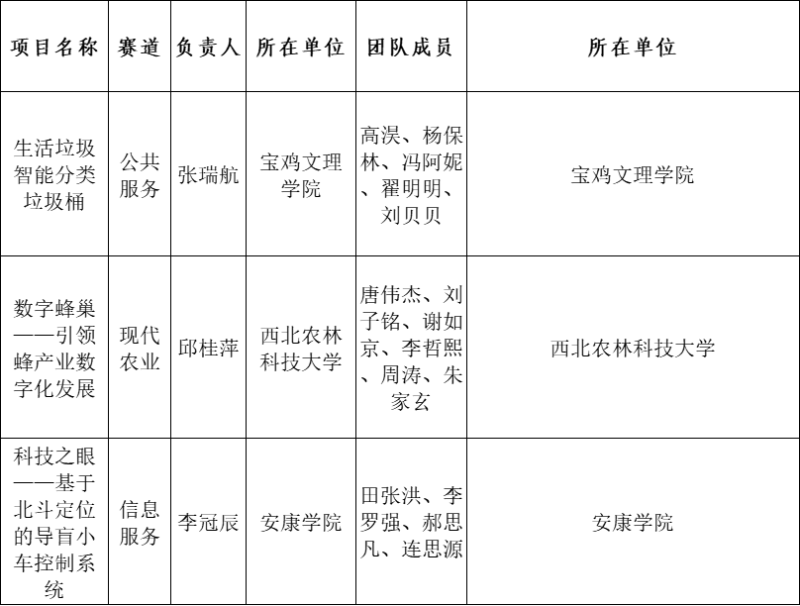 | 项目名称 | 赛道 | 负责人 | 所在单位 | 团队成员 | 所在单位 |
|---|---|---|---|---|---|
| 生活垃圾智能分类垃圾桶 | 公共服务 | 张瑞航 | 宝鸡文理学院 | 高淏、杨保林、冯阿妮、翟明明、刘贝贝 | 宝鸡文理学院 |
| 数字蜂巢——引领蜂产业数字化发展 | 现代农业 | 邱桂萍 | 西北农林科技大学 | 唐伟杰、刘子铭、谢如京、李哲熙、周涛、朱家玄 | 西北农林科技大学 |
| 科技之眼——基于北斗定位的导盲小车控制系统 | 信息服务 | 李冠辰 | 安康学院 | 田张洪、李罗强、郝思凡、连思源 | 安康学院 |